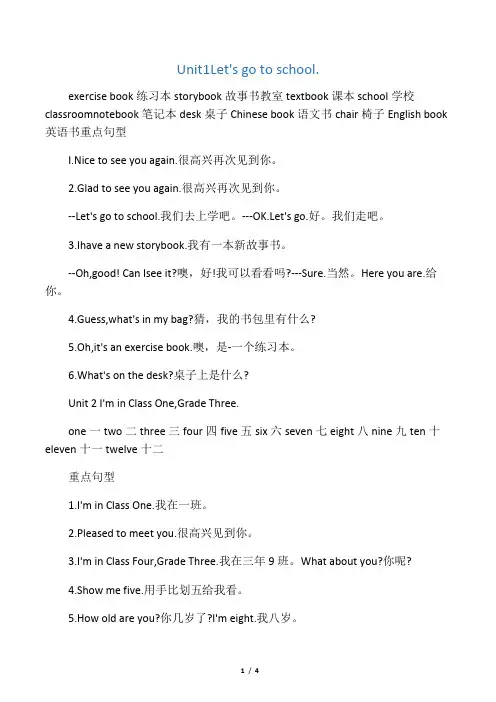 Unit1Let's go to school.

exercise book 练习本 storybook 故事书教室 textbook 课本 school 学校 classroomnotebook 笔记本 desk 桌子 Chinese book 语文书 chair 椅子 English book 英语书重点句型

I.Nice to see you again.很高兴再次见到你。

2.Glad to see you again.很高兴再次见到你。

--Let's go to school.我们去上学吧。---OK.Let's go.好。我们走吧。

3.Ihave a new storybook.我有一本新故事书。

--Oh,good! Can Isee it?噢，好!我可以看看吗?---Sure.当然。Here you are.给你。

4.Guess,what's in my bag?猜，我的书包里有什么?

5.Oh,it's an exercise book.噢，是-一个练习本。

6.What's on the desk?桌子上是什么?

Unit 2 I'm in Class One,Grade Three.

one 一 two 二 three 三 four 四 five 五 six 六 seven 七 eight 八 nine 九 ten 十 eleven 十一 twelve 十二

重点句型

1.I'm in Class One.我在一班。

2.Pleased to meet you.很高兴见到你。

3.I'm in Class Four,Grade Three.我在三年 9 班。What about you?你呢?

4.Show me five.用手比划五给我看。

5.How old are you?你几岁了?I'm eight.我八岁。

1 / 4